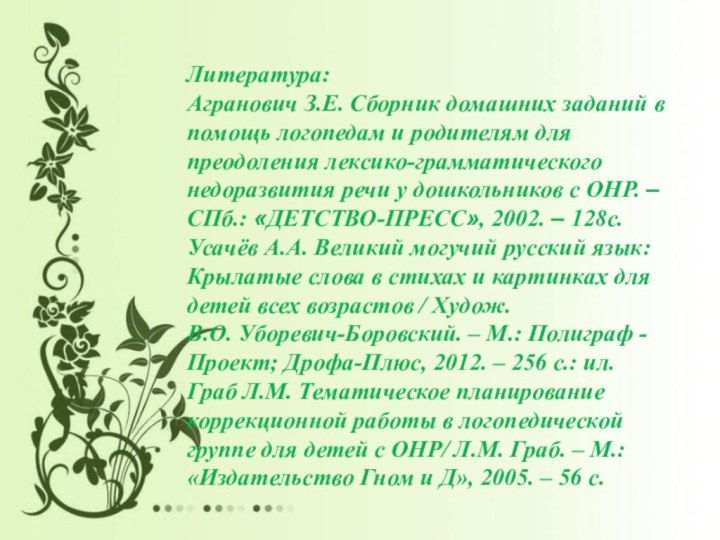 Литература:
Агранович З.Е. Сборник домашних заданий в помощь логопедам и родителям для преодоления лексико-грамматического недоразвития речи у дошкольников с ОНР. – СПб.: «ДЕТСТВО-ПРЕСС», 2002. – 128с.
Усачёв А.А. Великий могучий русский язык: Крылатые слова в стихах и картинках для детей всех возрастов / Худож. В.О. Уборевич-Боровский. – М.: Полиграф - Проект; Дрофа-Плюс, 2012. – 256 с.: ил.
Граб Л.М. Тематическое планирование коррекционной работы в логопедической группе для детей с ОНР/ Л.М. Граб. – М.: «Издательство Гном и Д», 2005. – 56 с.